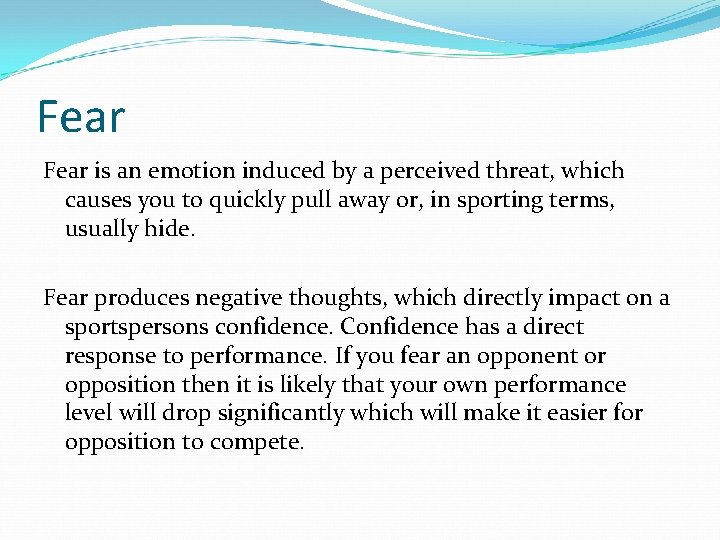 Fear

Fear is an emotion induced by a perceived threat, which causes you to quickly pull away or, in sporting terms, usually hide.

Fear produces negative thoughts, which directly impact on a sportspersons confidence. Confidence has a direct response to performance. If you fear an opponent or opposition then it is likely that your own performance level will drop significantly which will make it easier for opposition to compete.